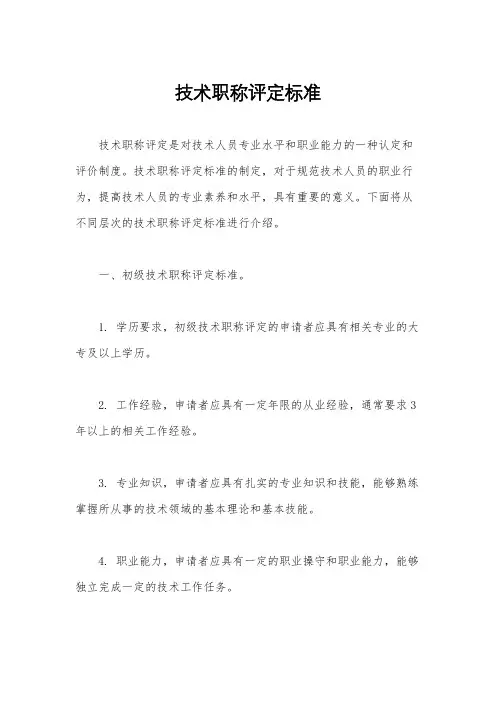 技术职称评定标准

技术职称评定是对技术人员专业水平和职业能力的一种认定和评价制度。技术职称评定标准的制定，对于规范技术人员的职业行为，提高技术人员的专业素养和水平，具有重要的意义。下面将从不同层次的技术职称评定标准进行介绍。

一、初级技术职称评定标准。

1. 学历要求，初级技术职称评定的申请者应具有相关专业的大专及以上学历。

2. 工作经验，申请者应具有一定年限的从业经验，通常要求3年以上的相关工作经验。

3. 专业知识，申请者应具有扎实的专业知识和技能，能够熟练掌握所从事的技术领域的基本理论和基本技能。

4. 职业能力，申请者应具有一定的职业操守和职业能力，能够独立完成一定的技术工作任务。